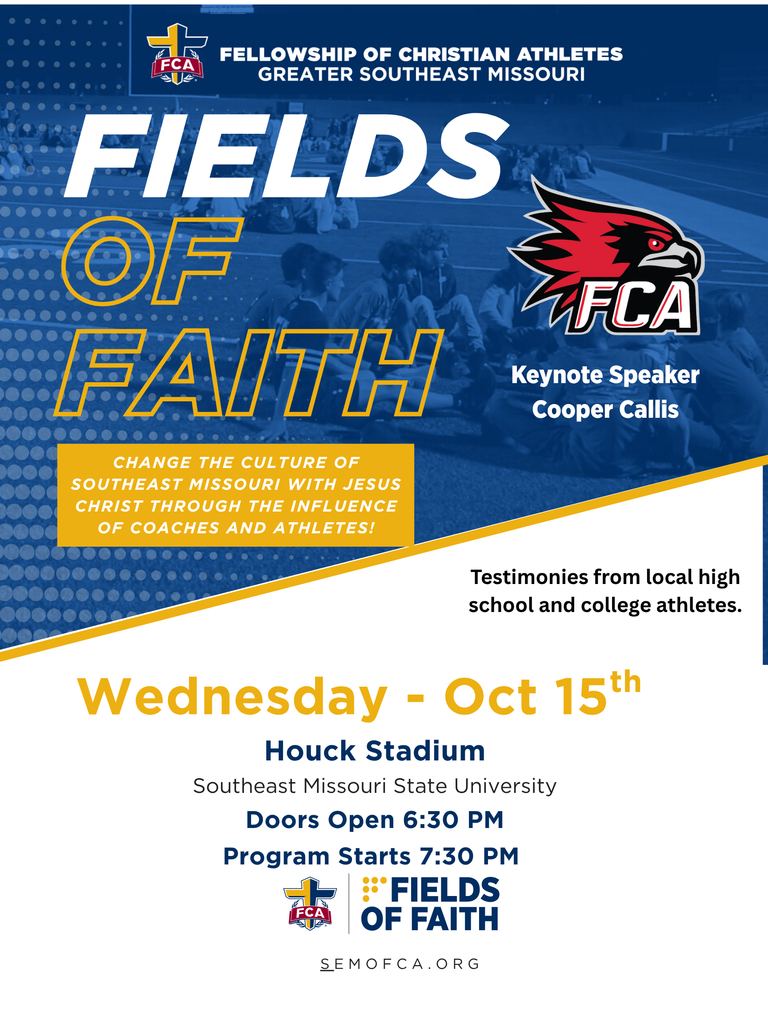 FCA

FELLOWSHIP OF CHRISTIAN ATHLETES
GREATER SOUTHEAST MISSOURI

FIELDS
OF
FAITH

FCA

Keynote Speaker
Cooper Callis

CHANGE THE CULTURE OF SOUTHEAST MISSOURI WITH JESUS CHRIST THROUGH THE INFLUENCE OF COACHES AND ATHLETES!

Testimonies from local high school and college athletes.

Wednesday - Oct 15th

Houck Stadium

Southeast Missouri State University

Doors Open 6:30 PM

Program Starts 7:30 PM

FCA

FIELDS
OF FAITH

SEMOFCA.ORG